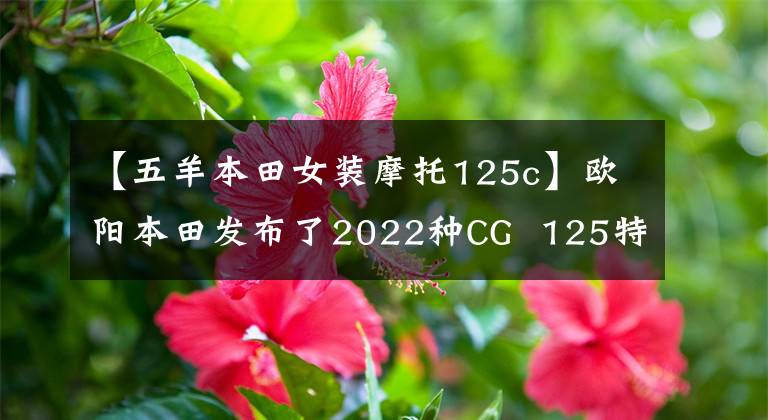 【五羊本田女装摩托125c】欧阳本田发布了2022种CG 125特